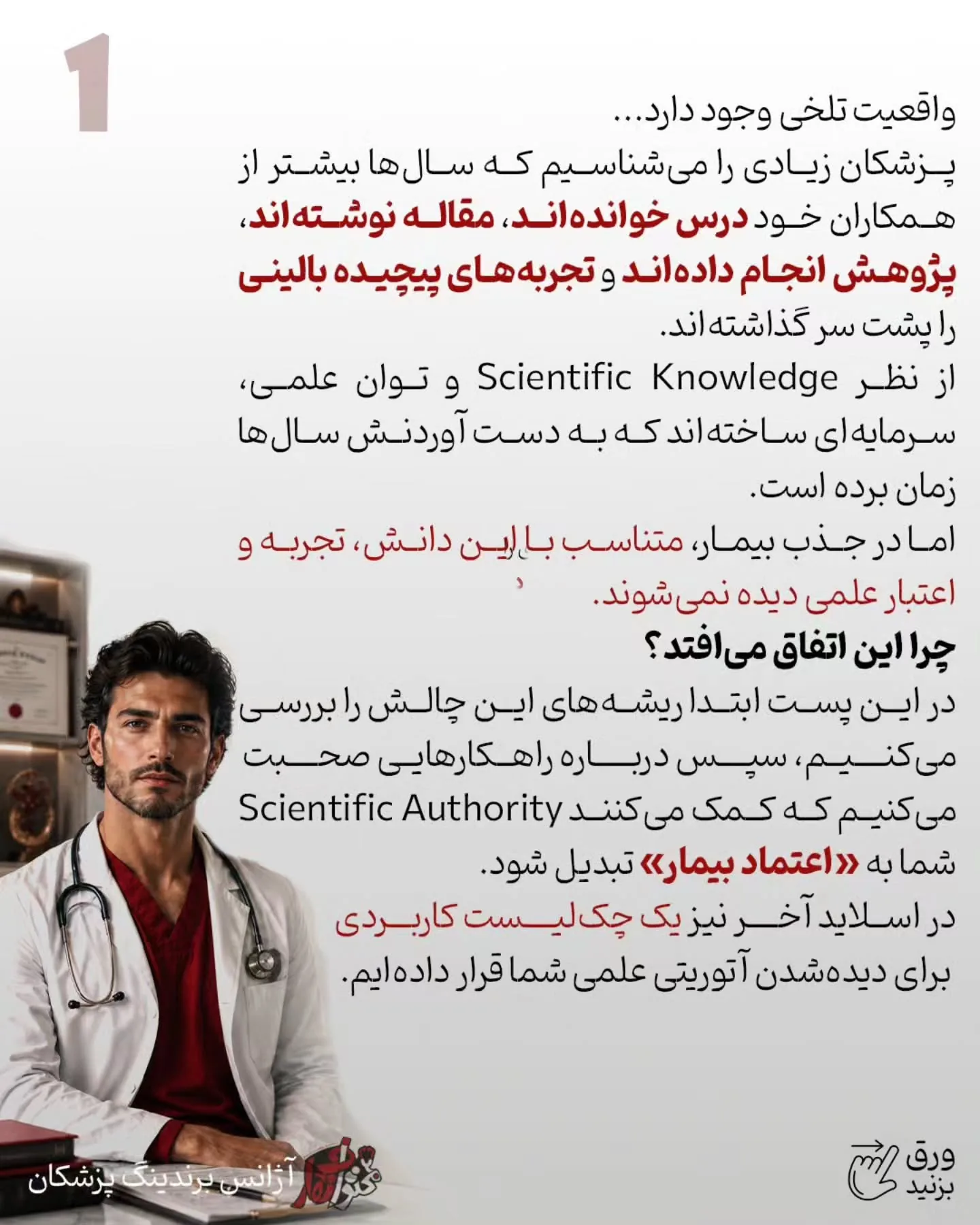 1

واقعیت تلخی وجود دارد...
پزشکان زیادی را می‌شناسیم که سال‌ها بیشتر از همکاران خود درس خوانده‌اند، مقاله نوشته‌اند، پژوهش انجام داده‌اند و تجربه‌های پیچیده بالینی را پشت سر گذاشته‌اند.
از نظر Scientific Knowledge و توان علمی، سرمایه‌ای ساخته‌اند که به دست آوردنش سال‌ها زمان برده است.
اما در جذب بیمار، متناسب با این دانش، تجربه و اعتبار علمی دیده نمی‌شوند.
چرا این اتفاق می‌افتد؟
در این پست ابتدا ریشه‌های این چالش را بررسی می‌کنیم، سپس درباره راهکارهایی صحبت می‌کنیم که کمک می‌کنند Scientific Authority شما به «اعتماد بیمار» تبدیل شود.
در اسلاید آخر نیز یک چک‌لیست کاربردی برای دیده‌شدن آتوریتی علمی شما قرار داده‌ایم.

ورق بزنید

آژانس برندینگ پزشکان